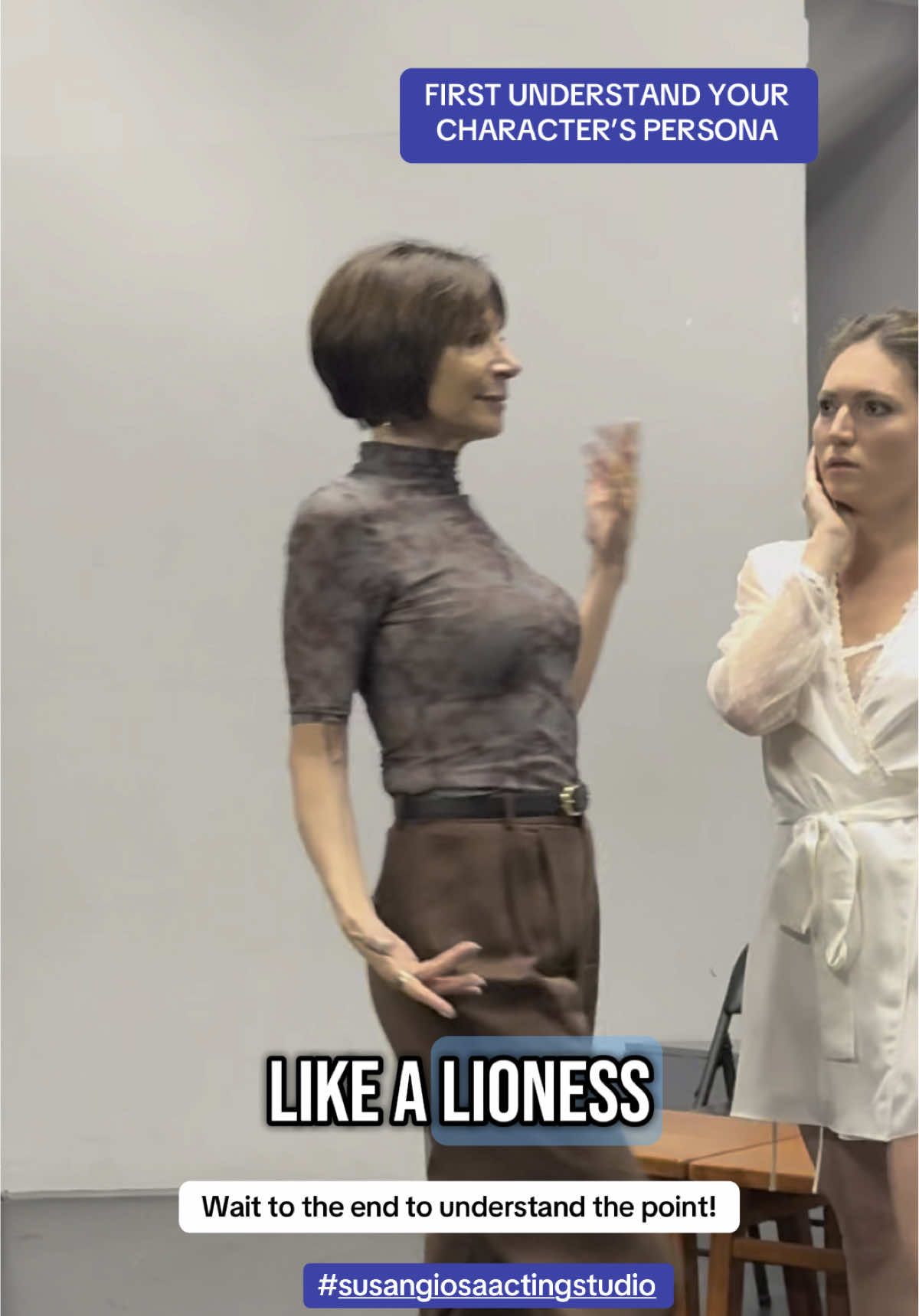 FIRST UNDERSTAND YOUR CHARACTER'S PERSONA

LIKE A LIONESS

Wait to the end to understand the point!

#susangiosaactingstudio